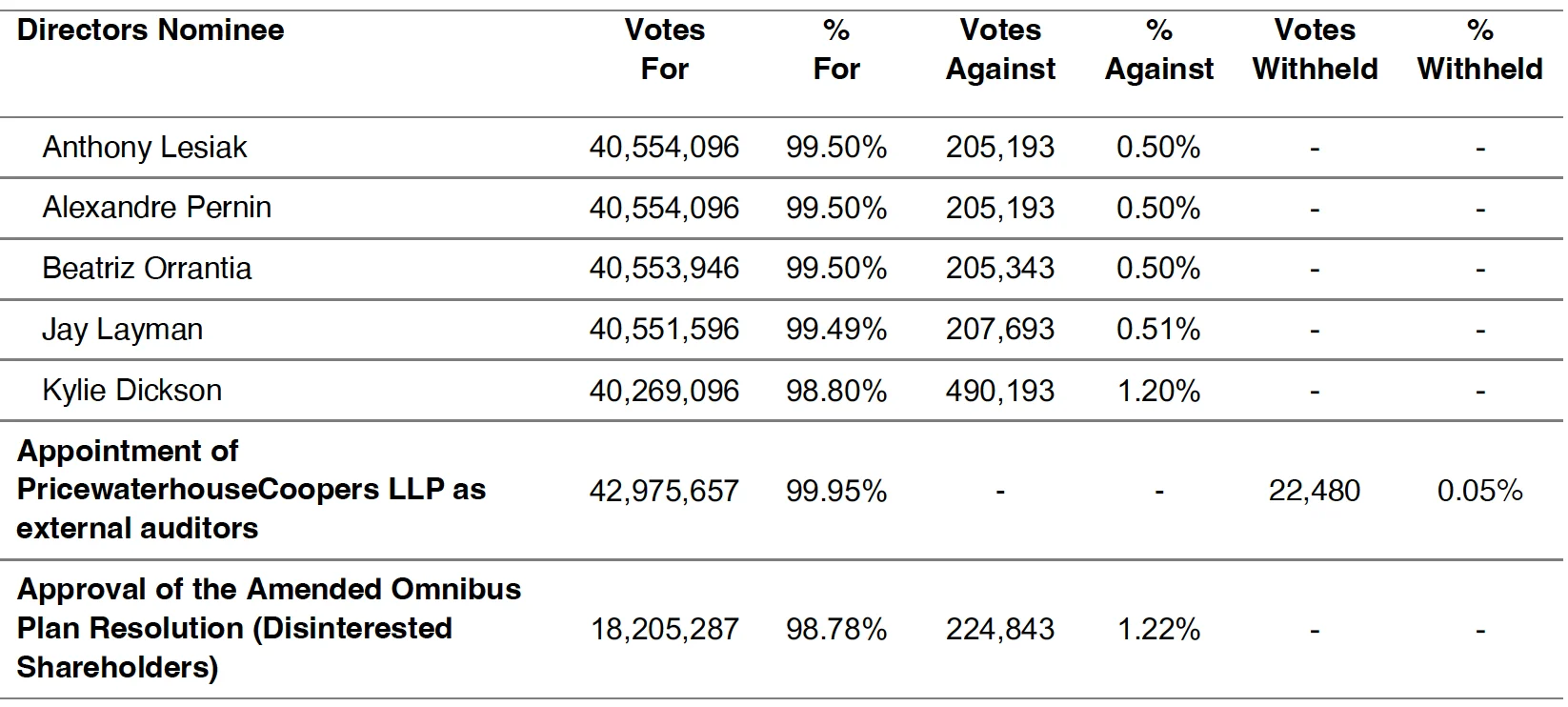 | Directors Nominee | Votes For | % For | Votes Against | % Against | Votes Withheld | % Withheld |
|---|---|---|---|---|---|---|
| Anthony Lesiak | 40,554,096 | 99.50% | 205,193 | 0.50% | - | - |
| Alexandre Pernin | 40,554,096 | 99.50% | 205,193 | 0.50% | - | - |
| Beatriz Orrantia | 40,553,946 | 99.50% | 205,343 | 0.50% | - | - |
| Jay Layman | 40,551,596 | 99.49% | 207,693 | 0.51% | - | - |
| Kylie Dickson | 40,269,096 | 98.80% | 490,193 | 1.20% | - | - |
| Appointment of PricewaterhouseCoopers LLP as external auditors | 42,975,657 | 99.95% | - | - | 22,480 | 0.05% |
| Approval of the Amended Omnibus Plan Resolution (Disinterested Shareholders) | 18,205,287 | 98.78% | 224,843 | 1.22% | - | - |